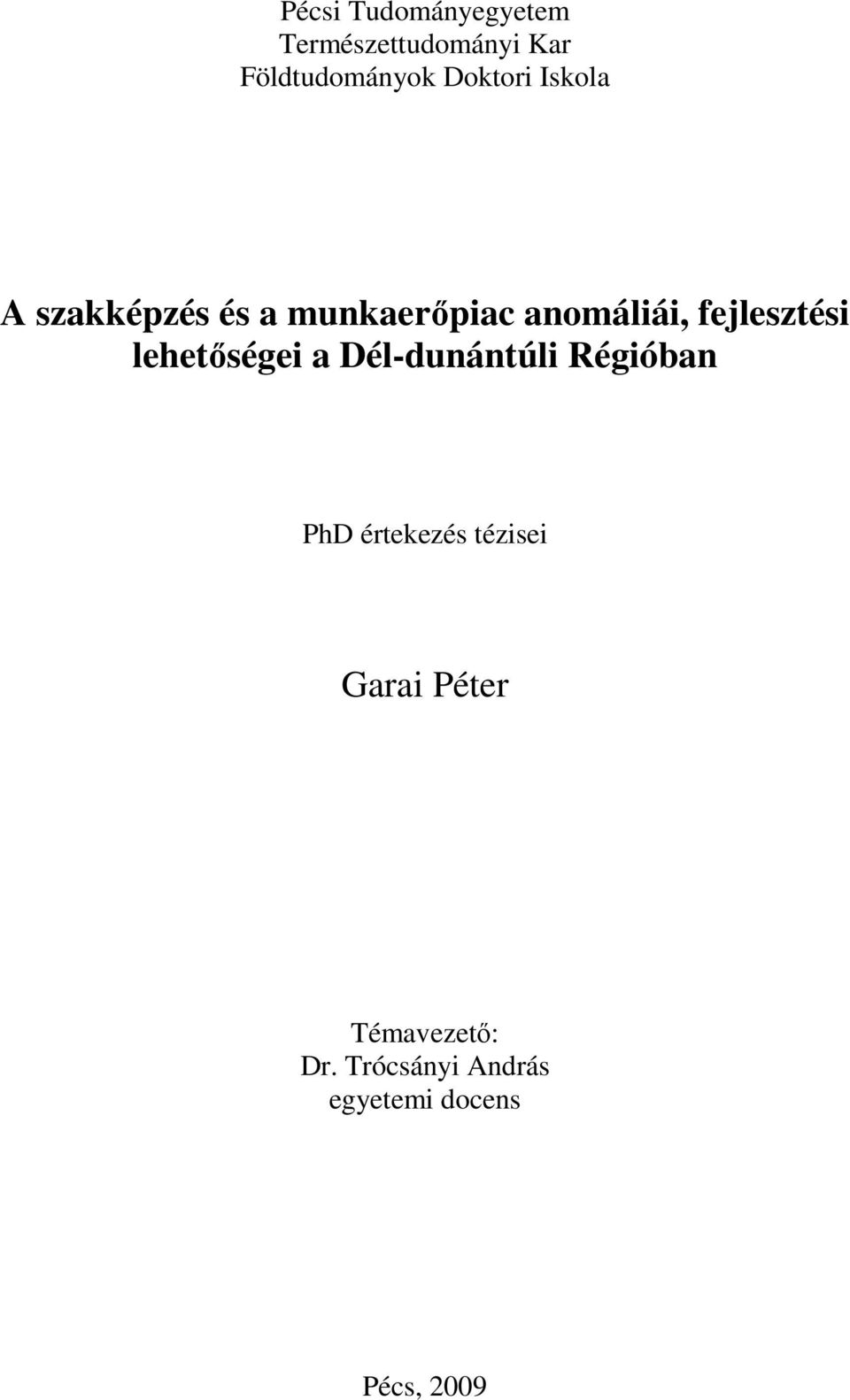 Pécsi Tudományegyetem
Természettudományi Kar
Földtudományok Doktori Iskola

A szakképzés és a munkaerőpiac anomáliái, fejlesztési lehetőségei a Dél-dunántúli Régióban

PhD értekezés tézisei

Garai Péter

Témavezető:
Dr. Trócsányi András
egyetemi docens

Pécs, 2009